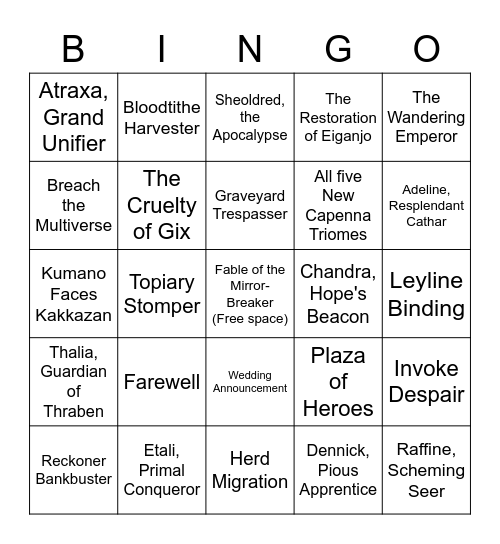 | B | I | N | G | O |
|---|---|---|---|---|
| Atraxa, Grand Unifier | Bloodtithe Harvester | Sheoldred, the Apocalypse | The Restoration of Eiganjo | The Wandering Emperor |
| Breach the Multiverse | The Cruelty of Gix | Graveyard Trespasser | All five New Capenna Triomes | Adeline, Resplendant Cathar |
| Kumano Faces Kakkazan | Topiary Stomper | Fable of the Mirror-Breaker (Free space) | Chandra, Hope's Beacon | Leyline Binding |
| Thalia, Guardian of Thraben | Farewell | Wedding Announcement | Plaza of Heroes | Invoke Despair |
| Reckoner Bankbuster | Etali, Primal Conqueror | Herd Migration | Dennick, Pious Apprentice | Raffine, Scheming Seer |